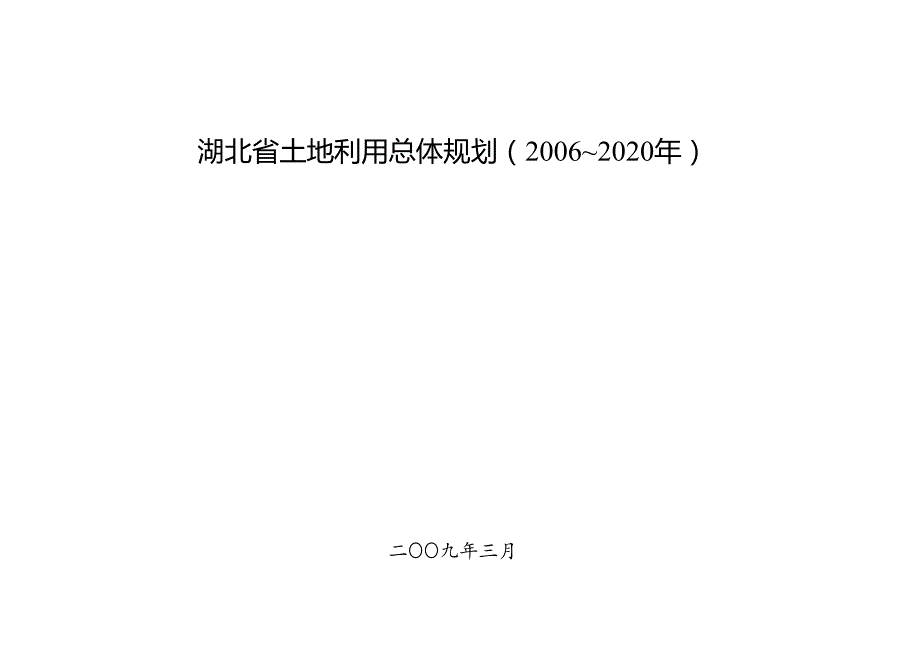 湖北省土地利用总体规划（2006~2020年）

二〇〇九年三月